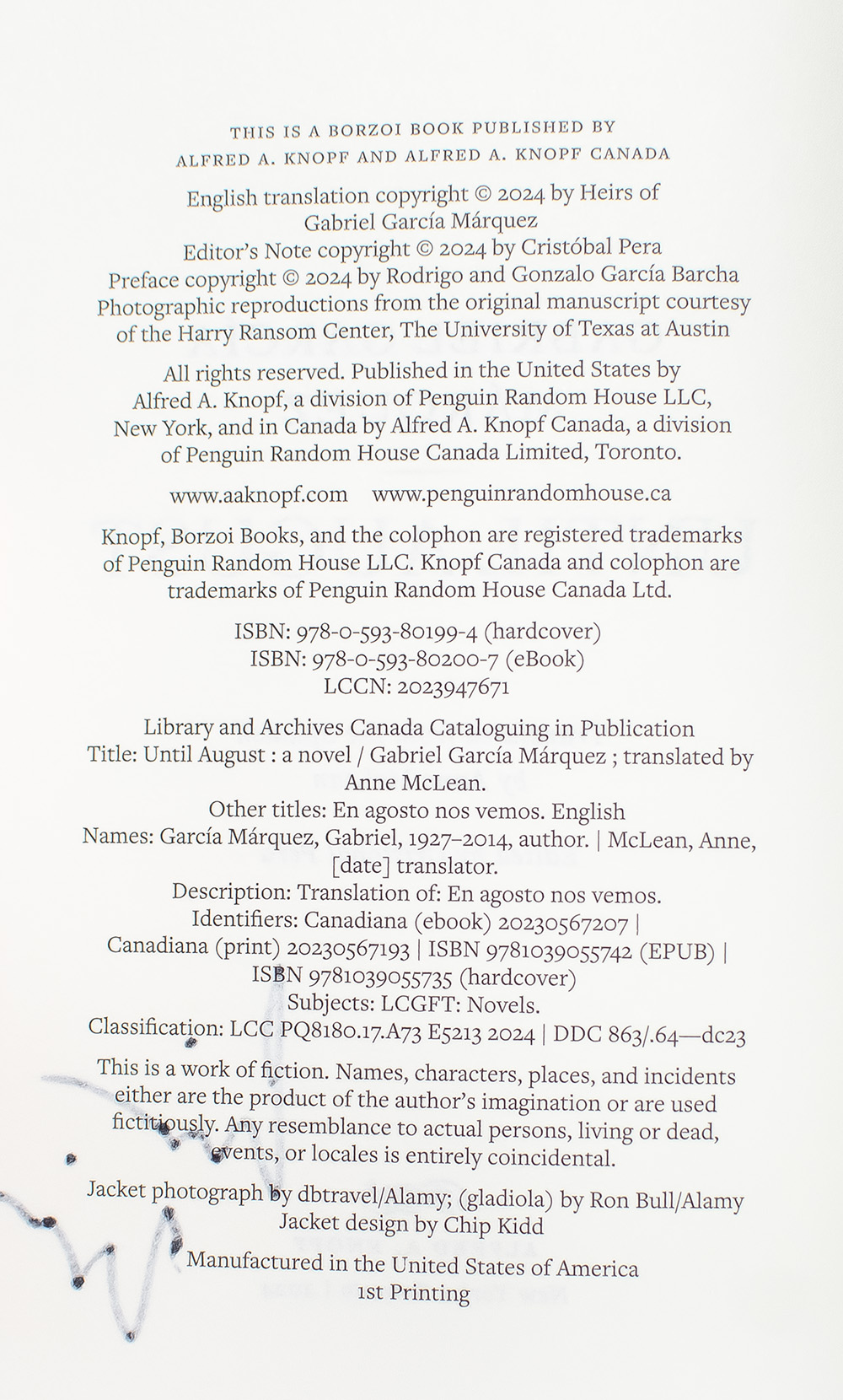 THIS IS A BORZOI BOOK PUBLISHED BY
ALFRED A. KNOPF AND ALFRED A. KNOPF CANADA

English translation copyright © 2024 by Heirs of Gabriel García Márquez
Editor's Note copyright © 2024 by Cristóbal Pera
Preface copyright © 2024 by Rodrigo and Gonzalo García Barcha
Photographic reproductions from the original manuscript courtesy of the Harry Ransom Center, The University of Texas at Austin

All rights reserved. Published in the United States by Alfred A. Knopf, a division of Penguin Random House LLC, New York, and in Canada by Alfred A. Knopf Canada, a division of Penguin Random House Canada Limited, Toronto.

www.aaknopf.com www.penguinrandomhouse.ca

Knopf, Borzoi Books, and the colophon are registered trademarks of Penguin Random House LLC. Knopf Canada and colophon are trademarks of Penguin Random House Canada Ltd.

ISBN: 978-0-593-80199-4 (hardcover)
ISBN: 978-0-593-80200-7 (eBook)
LCCN: 2023947671

Library and Archives Canada Cataloguing in Publication
Title: Until August : a novel / Gabriel García Márquez ; translated by Anne McLean.
Other titles: En agosto nos vemos. English
Names: García Márquez, Gabriel, 1927–2014, author. | McLean, Anne, [date] translator.
Description: Translation of: En agosto nos vemos.
Identifiers: Canadiana (ebook) 20230567207 | Canadiana (print) 20230567193 | ISBN 9781039055742 (EPUB) | ISBN 9781039055735 (hardcover)
Subjects: LCGFT: Novels.
Classification: LCC PQ8180.17.A73 E5213 2024 | DDC 863/.64—dc23

This is a work of fiction. Names, characters, places, and incidents either are the product of the author's imagination or are used fictitiously. Any resemblance to actual persons, living or dead, events, or locales is entirely coincidental.

Jacket photograph by dbtravel/Alamy; (gladiola) by Ron Bull/Alamy
Jacket design by Chip Kidd

Manufactured in the United States of America
1st Printing